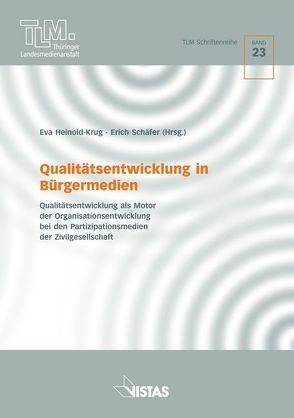 TLM.
Thüringer
Landesmedienanstalt

TLM Schriftenreihe

BAND
23

Eva Heinold-Krug · Erich Schäfer (Hrsg.)

Qualitätsentwicklung in Bürgermedien

Qualitätsentwicklung als Motor der Organisationsentwicklung bei den Partizipationsmedien der Zivilgesellschaft

VISTAS